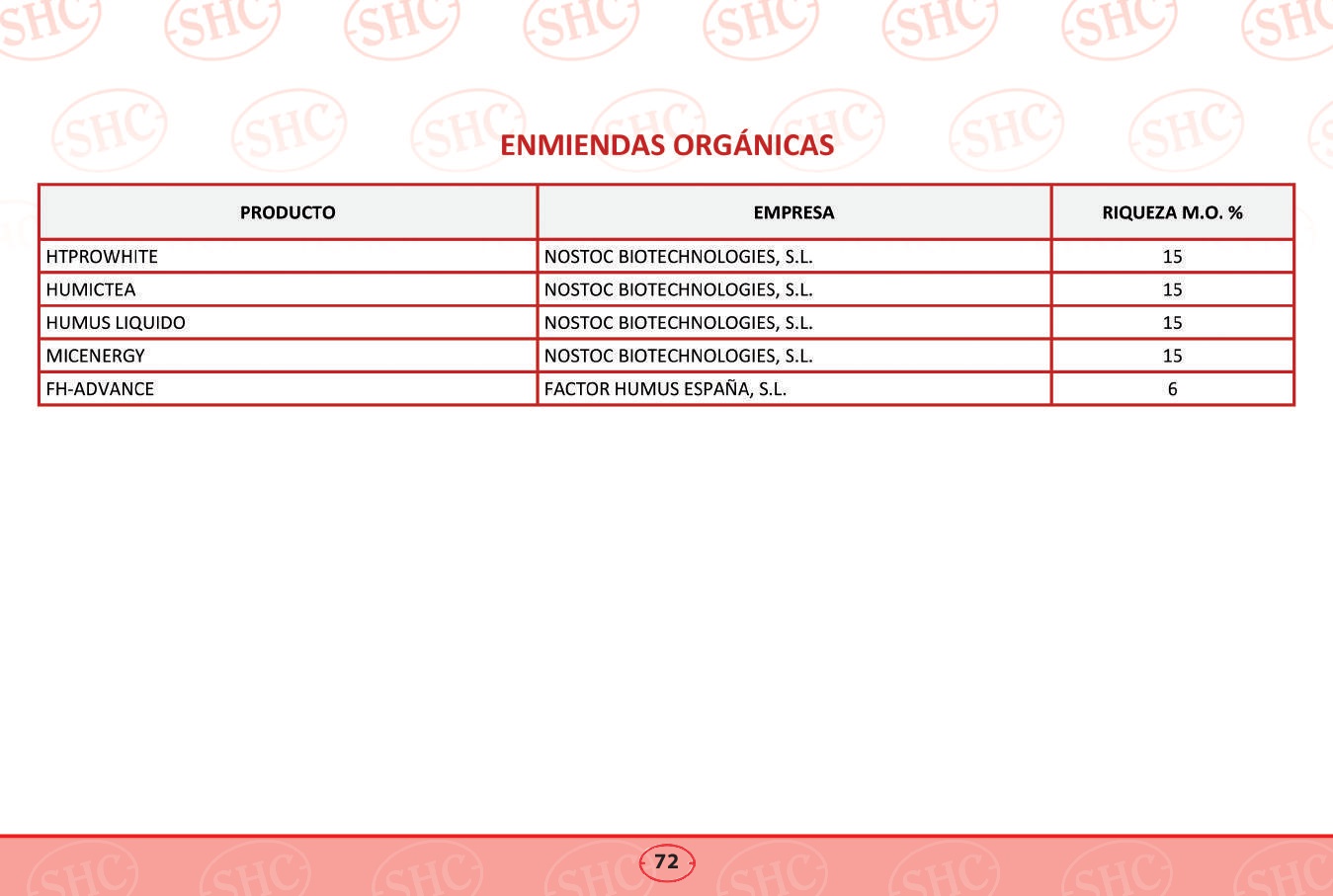 ENMIENDAS ORGÁNICAS

| PRODUCTO | EMPRESA | RIQUEZA M.O. % |
|---|---|---|
| HTPROWHITE | NOSTOC BIOTECHNOLOGIES, S.L. | 15 |
| HUMICTEA | NOSTOC BIOTECHNOLOGIES, S.L. | 15 |
| HUMUS LIQUIDO | NOSTOC BIOTECHNOLOGIES, S.L. | 15 |
| MICENERGY | NOSTOC BIOTECHNOLOGIES, S.L. | 15 |
| FH-ADVANCE | FACTOR HUMUS ESPAÑA, S.L. | 6 |

72

SHC